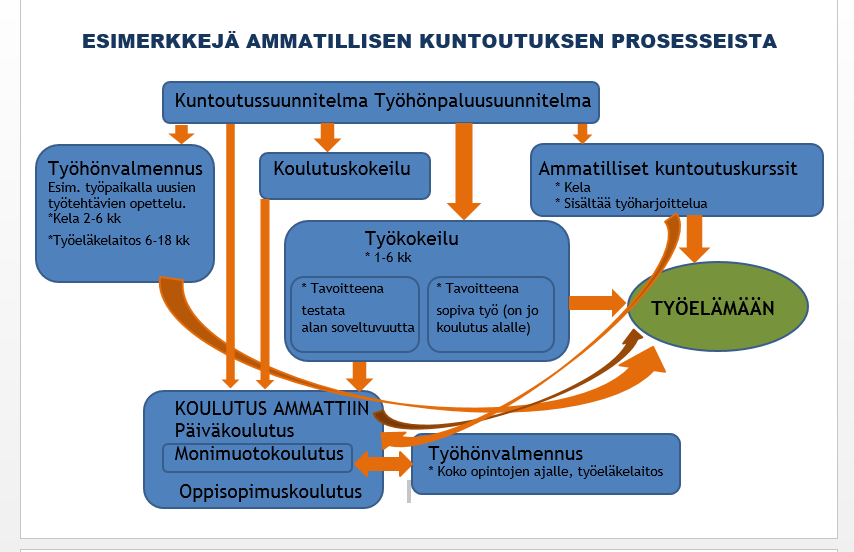 ESIMERKKEJÄ AMMATILLISEN KUNTOUTUKSEN PROSESSEISTA

Kuntoutussuunnitelma Työhönpaluusuunnitelma

Työhönvalmennus
Esim. työpaikalla uusien työtehtävien opettelu.
*Kela 2-6 kk
*Työeläkelaitos 6-18 kk

Koulutuskokeilu

Ammatilliset kuntoutuskurssit
* Kela
* Sisältää työharjoittelua

Työkokeilu
* 1-6 kk

* Tavoitteena testata alan soveltuvuutta

* Tavoitteena sopiva työ (on jo koulutus alalle)

TYÖELÄMÄÄN

KOULUTUS AMMATTIIN
Päiväkoulutus
Monimuotokoulutus
Oppisopimuskoulutus

Työhönvalmennus
* Koko opintojen ajalle, työeläkelaitos